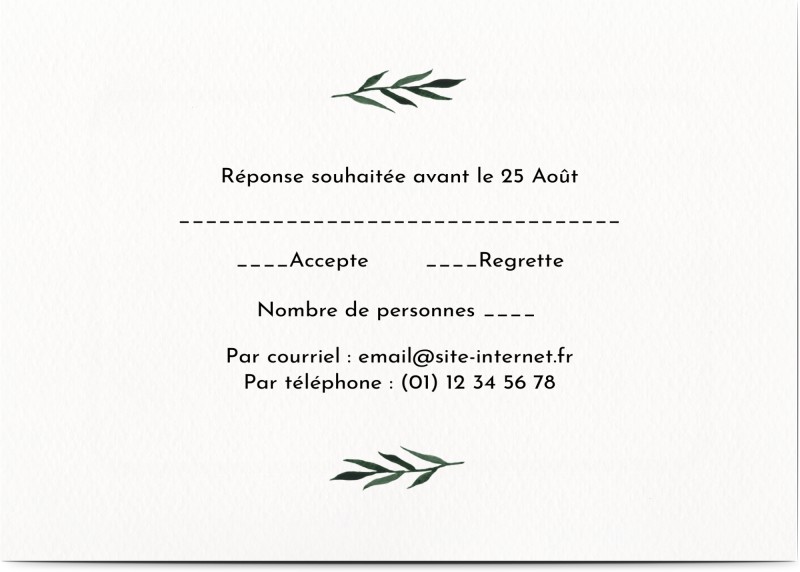 Réponse souhaitée avant le 25 Août

____

____Accepte ____Regrette

Nombre de personnes ____

Par courriel : email@site-internet.fr
Par téléphone : (01) 12 34 56 78